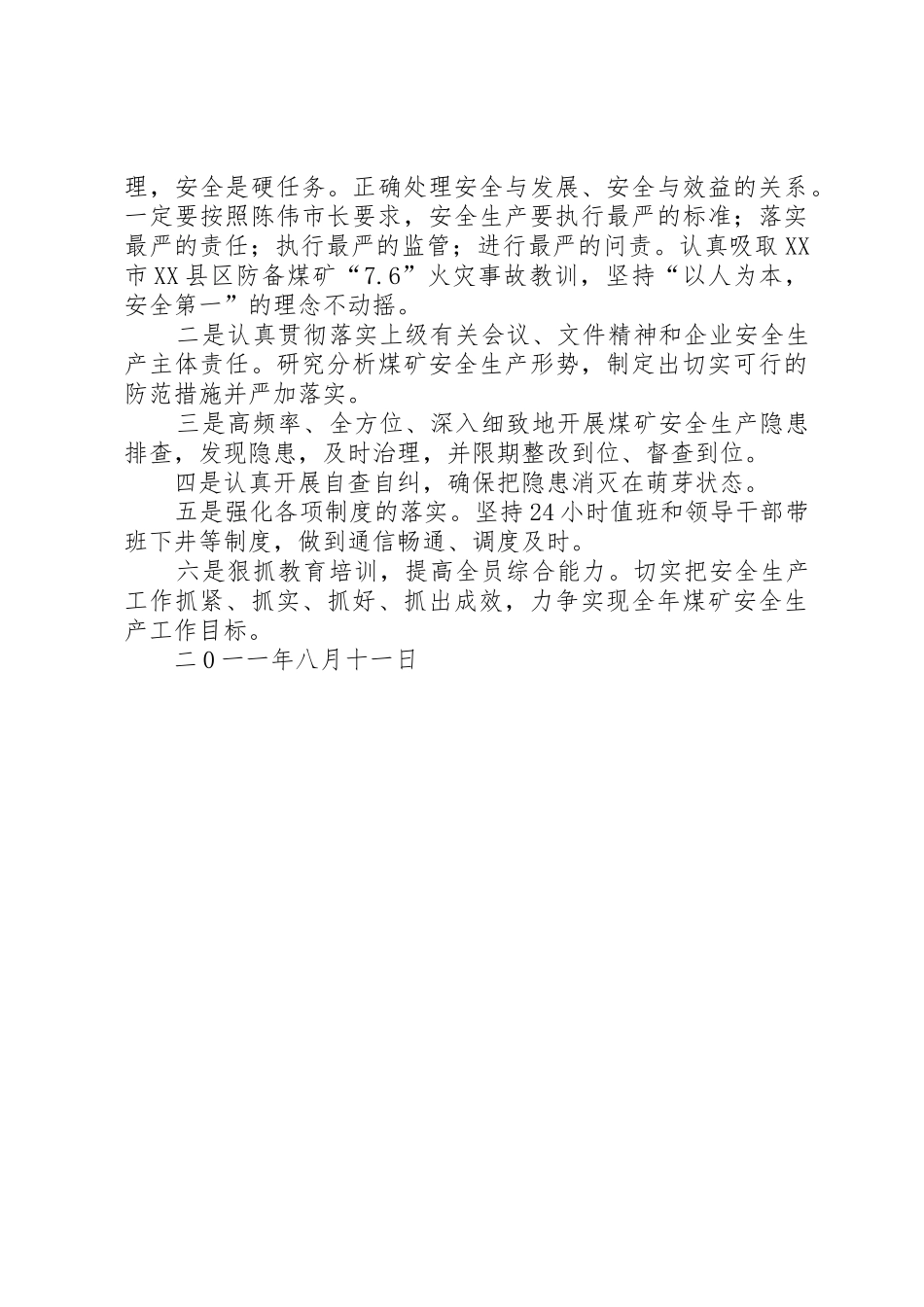 理，安全是硬任务。正确处理安全与发展、安全与效益的关系。一定要按照陈伟市长要求，安全生产要执行最严的标准；落实最严的责任；执行最严的监管；进行最严的问责。认真吸取XX市XX县区防备煤矿“7.6”火灾事故教训，坚持“以人为本，安全第一”的理念不动摇。

二是认真贯彻落实上级有关会议、文件精神和企业安全生产主体责任。研究分析煤矿安全生产形势，制定出切实可行的防范措施并严加落实。

三是高频率、全方位、深入细致地开展煤矿安全生产隐患排查，发现隐患，及时治理，并限期整改到位、督查到位。

四是认真开展自查自纠，确保把隐患消灭在萌芽状态。

五是强化各项制度的落实。坚持24小时值班和领导干部带班下井等制度，做到通信畅通、调度及时。

六是狠抓教育培训，提高全员综合能力。切实把安全生产工作抓紧、抓实、抓好、抓出成效，力争实现全年煤矿安全生产工作目标。

二０一一年八月十一日